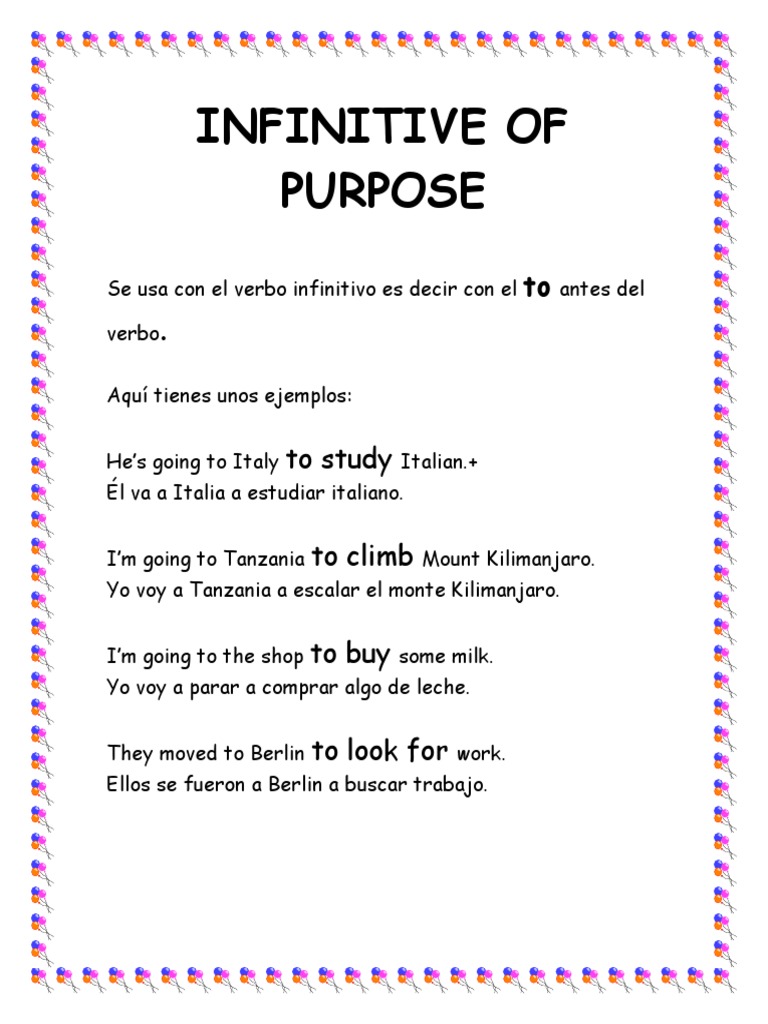 INFINITIVE OF PURPOSE

Se usa con el verbo infinitivo es decir con el to antes del verbo.

Aquí tienes unos ejemplos:

He's going to Italy to study Italian.+
Él va a Italia a estudiar italiano.

I'm going to Tanzania to climb Mount Kilimanjaro.
Yo voy a Tanzania a escalar el monte Kilimanjaro.

I'm going to the shop to buy some milk.
Yo voy a parar a comprar algo de leche.

They moved to Berlin to look for work.
Ellos se fueron a Berlin a buscar trabajo.